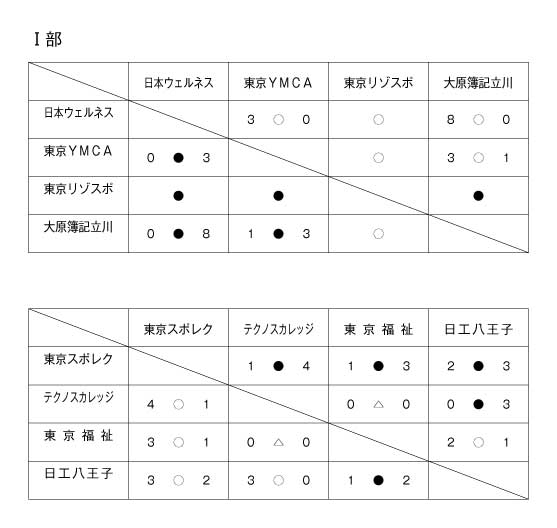 Ⅰ部

| | 日本ウェルネス | 東京ＹＭＣＡ | 東京リゾスポ | 大原簿記立川 |
|---|---|---|---|---|
| 日本ウェルネス | | 3 ○ 0 | ○ | 8 ○ 0 |
| 東京ＹＭＣＡ | 0 ● 3 | | ○ | 3 ○ 1 |
| 東京リゾスポ | ● | ● | | ● |
| 大原簿記立川 | 0 ● 8 | 1 ● 3 | ○ | |

| | 東京スポレク | テクノスカレッジ | 東 京 福 祉 | 日工八王子 |
|---|---|---|---|---|
| 東京スポレク | | 1 ● 4 | 1 ● 3 | 2 ● 3 |
| テクノスカレッジ | 4 ○ 1 | | 0 △ 0 | 0 ● 3 |
| 東 京 福 祉 | 3 ○ 1 | 0 △ 0 | | 2 ○ 1 |
| 日工八王子 | 3 ○ 2 | 3 ○ 0 | 1 ● 2 | |